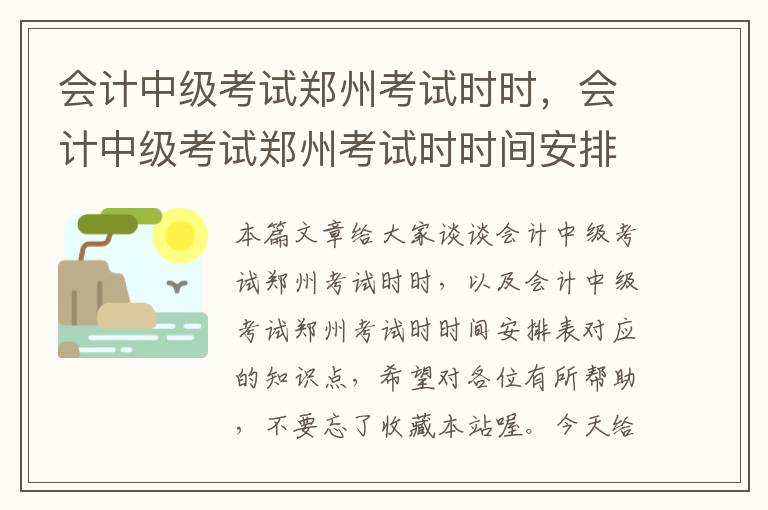 会计中级考试郑州考试时时，会计中级考试郑州考试时时间安排

本篇文章给大家谈谈会计中级考试郑州考试时时，以及会计中级考试郑州考试时时间安排表对应的知识点，希望对各位有所帮助，不要忘了收藏本站喔。今天给